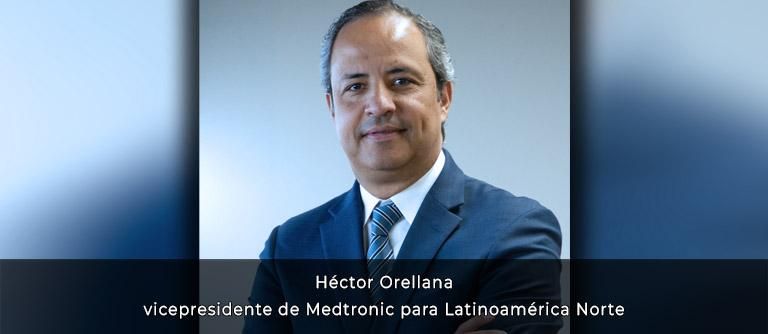 Héctor Orellana
vicepresidente de Medtronic para Latinoamérica Norte